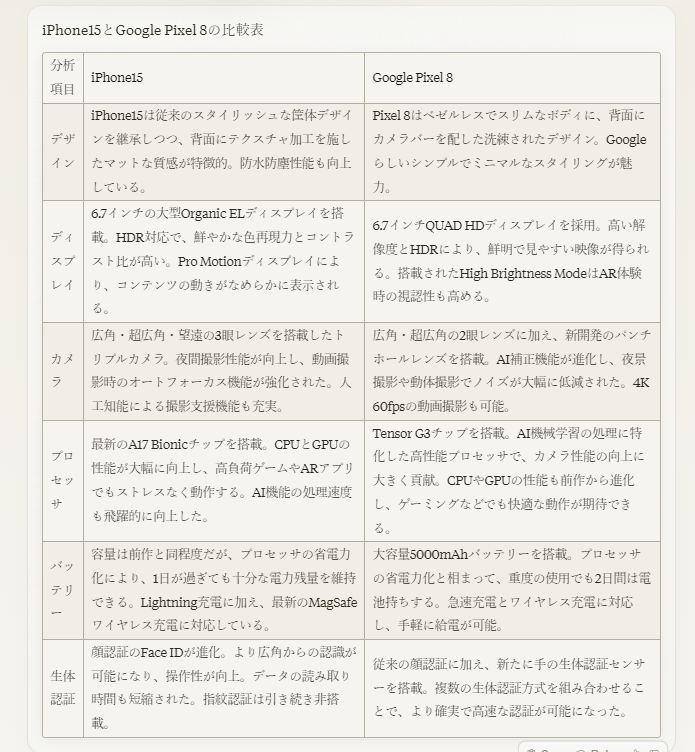 iPhone15とGoogle Pixel 8の比較表

| 分析項目 | iPhone15 | Google Pixel 8 |
|---|---|---|
| デザイン | iPhone15は従来のスタイリッシュな筐体デザインを継承しつつ、背面にテクスチャ加工を施したマットな質感が特徴的。防水防塵性能も向上している。 | Pixel 8はベゼルレスでスリムなボディに、背面にカメラバーを配した洗練されたデザイン。Googleらしいシンプルでミニマルなスタイリングが魅力。 |
| ディスプレイ | 6.7インチの大型Organic ELディスプレイを搭載。HDR対応で、鮮やかな色再現力とコントラスト比が高い。Pro Motionディスプレイにより、コンテンツの動きがなめらかに表示される。 | 6.7インチQUAD HDディスプレイを採用。高い解像度とHDRにより、鮮明で見やすい映像が得られる。搭載されたHigh Brightness ModeはAR体験時の視認性も高める。 |
| カメラ | 広角・超広角・望遠の3眼レンズを搭載したトリプルカメラ。夜間撮影性能が向上し、動画撮影時のオートフォーカス機能が強化された。人工知能による撮影支援機能も充実。 | 広角・超広角の2眼レンズに加え、新開発のパンチホールレンズを搭載。AI補正機能が進化し、夜景撮影や動体撮影でノイズが大幅に低減された。4K 60fpsの動画撮影も可能。 |
| プロセッサ | 最新のA17 Bionicチップを搭載。CPUとGPUの性能が大幅に向上し、高負荷ゲームやARアプリでもストレスなく動作する。AI機能の処理速度も飛躍的に向上した。 | Tensor G3チップを搭載。AI機械学習の処理に特化した高性能プロセッサで、カメラ性能の向上に大きく貢献。CPUやGPUの性能も前作から進化し、ゲーミングなどでも快適な動作が期待できる。 |
| バッテリー | 容量は前作と同程度だが、プロセッサの省電力化により、1日が過ぎても十分な電力残量を維持できる。Lightning充電に加え、最新のMagSafeワイヤレス充電に対応している。 | 大容量5000mAhバッテリーを搭載。プロセッサの省電力化と相まって、重度の使用でも2日間は電池持ちする。急速充電とワイヤレス充電に対応し、手軽に給電が可能。 |
| 生体認証 | 顔認証のFace IDが進化。より広角からの認識が可能になり、操作性が向上。データの読み取り時間も短縮された。指紋認証は引き続き非搭載。 | 従来の顔認証に加え、新たに手の生体認証センサーを搭載。複数の生体認証方式を組み合わせることで、より確実で高速な認証が可能になった。 |